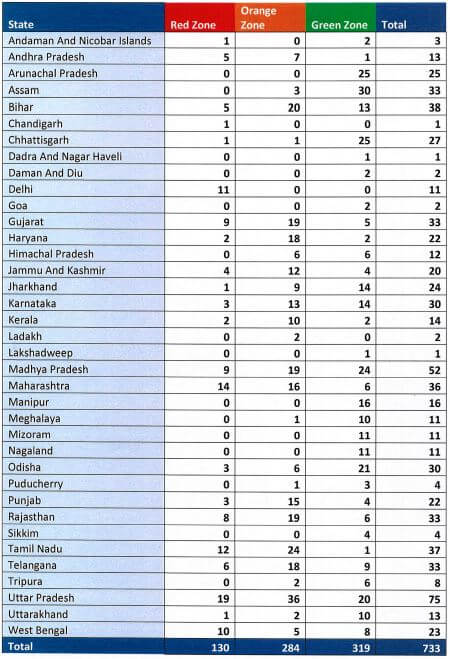 | State | Red Zone | Orange Zone | Green Zone | Total |
|---|---|---|---|---|
| Andaman And Nicobar Islands | 1 | 0 | 2 | 3 |
| Andhra Pradesh | 5 | 7 | 1 | 13 |
| Arunachal Pradesh | 0 | 0 | 25 | 25 |
| Assam | 0 | 3 | 30 | 33 |
| Bihar | 5 | 20 | 13 | 38 |
| Chandigarh | 1 | 0 | 0 | 1 |
| Chhattisgarh | 1 | 1 | 25 | 27 |
| Dadra And Nagar Haveli | 0 | 0 | 1 | 1 |
| Daman And Diu | 0 | 0 | 2 | 2 |
| Delhi | 11 | 0 | 0 | 11 |
| Goa | 0 | 0 | 2 | 2 |
| Gujarat | 9 | 19 | 5 | 33 |
| Haryana | 2 | 18 | 2 | 22 |
| Himachal Pradesh | 0 | 6 | 6 | 12 |
| Jammu And Kashmir | 4 | 12 | 4 | 20 |
| Jharkhand | 1 | 9 | 14 | 24 |
| Karnataka | 3 | 13 | 14 | 30 |
| Kerala | 2 | 10 | 2 | 14 |
| Ladakh | 0 | 2 | 0 | 2 |
| Lakshadweep | 0 | 0 | 1 | 1 |
| Madhya Pradesh | 9 | 19 | 24 | 52 |
| Maharashtra | 14 | 16 | 6 | 36 |
| Manipur | 0 | 0 | 16 | 16 |
| Meghalaya | 0 | 1 | 10 | 11 |
| Mizoram | 0 | 0 | 11 | 11 |
| Nagaland | 0 | 0 | 11 | 11 |
| Odisha | 3 | 6 | 21 | 30 |
| Puducherry | 0 | 1 | 3 | 4 |
| Punjab | 3 | 15 | 4 | 22 |
| Rajasthan | 8 | 19 | 6 | 33 |
| Sikkim | 0 | 0 | 4 | 4 |
| Tamil Nadu | 12 | 24 | 1 | 37 |
| Telangana | 6 | 18 | 9 | 33 |
| Tripura | 0 | 2 | 6 | 8 |
| Uttar Pradesh | 19 | 36 | 20 | 75 |
| Uttarakhand | 1 | 2 | 10 | 13 |
| West Bengal | 10 | 5 | 8 | 23 |
| Total | 130 | 284 | 319 | 733 |